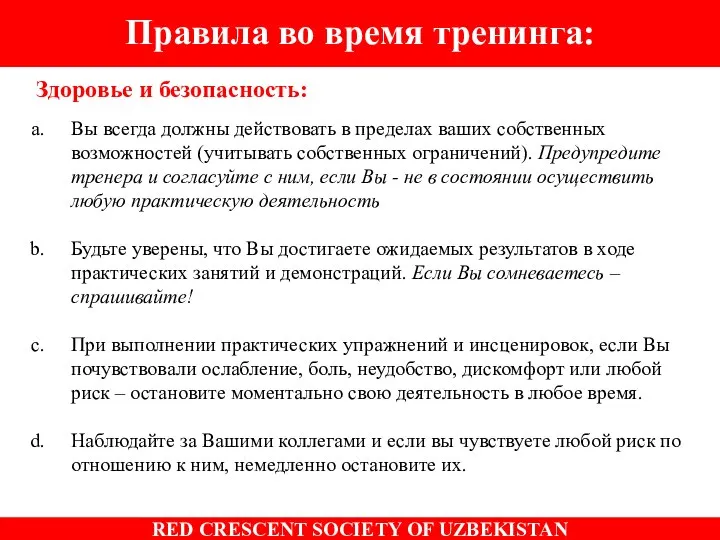 Правила во время тренинга:

Здоровье и безопасность:

a. Вы всегда должны действовать в пределах ваших собственных возможностей (учитывать собственных ограничений). Предупредите тренера и согласуйте с ним, если Вы - не в состоянии осуществить любую практическую деятельность

b. Будьте уверены, что Вы достигаете ожидаемых результатов в ходе практических занятий и демонстраций. Если Вы сомневаетесь – спрашивайте!

c. При выполнении практических упражнений и инсценировок, если Вы почувствовали ослабление, боль, неудобство, дискомфорт или любой риск – остановите моментально свою деятельность в любое время.

d. Наблюдайте за Вашими коллегами и если вы чувствуете любой риск по отношению к ним, немедленно остановите их.

RED CRESCENT SOCIETY OF UZBEKISTAN